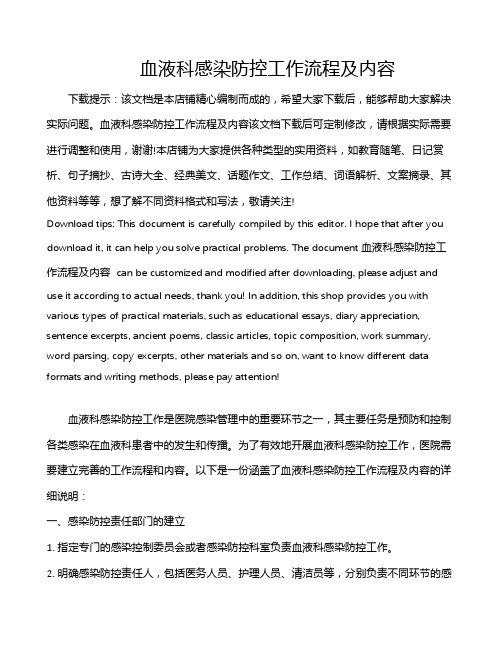 血液科感染防控工作流程及内容

下载提示：该文档是本店铺精心编制而成的，希望大家下载后，能够帮助大家解决实际问题。血液科感染防控工作流程及内容该文档下载后可定制修改，请根据实际需要进行调整和使用，谢谢!本店铺为大家提供各种类型的实用资料，如教育随笔、日记赏析、句子摘抄、古诗大全、经典美文、话题作文、工作总结、词语解析、文案摘录、其他资料等等，想了解不同资料格式和写法，敬请关注!

Download tips: This document is carefully compiled by this editor. I hope that after you download it, it can help you solve practical problems. The document 血液科感染防控工作流程及内容 can be customized and modified after downloading, please adjust and use it according to actual needs, thank you! In addition, this shop provides you with various types of practical materials, such as educational essays, diary appreciation, sentence excerpts, ancient poems, classic articles, topic composition, work summary, word parsing, copy excerpts, other materials and so on, want to know different data formats and writing methods, please pay attention!

血液科感染防控工作是医院感染管理中的重要环节之一，其主要任务是预防和控制各类感染在血液科患者中的发生和传播。为了有效地开展血液科感染防控工作，医院需要建立完善的工作流程和内容。以下是一份涵盖了血液科感染防控工作流程及内容的详细说明：

一、感染防控责任部门的建立

1. 指定专门的感染控制委员会或者感染防控科室负责血液科感染防控工作。

2. 明确感染防控责任人，包括医务人员、护理人员、清洁员等，分别负责不同环节的感